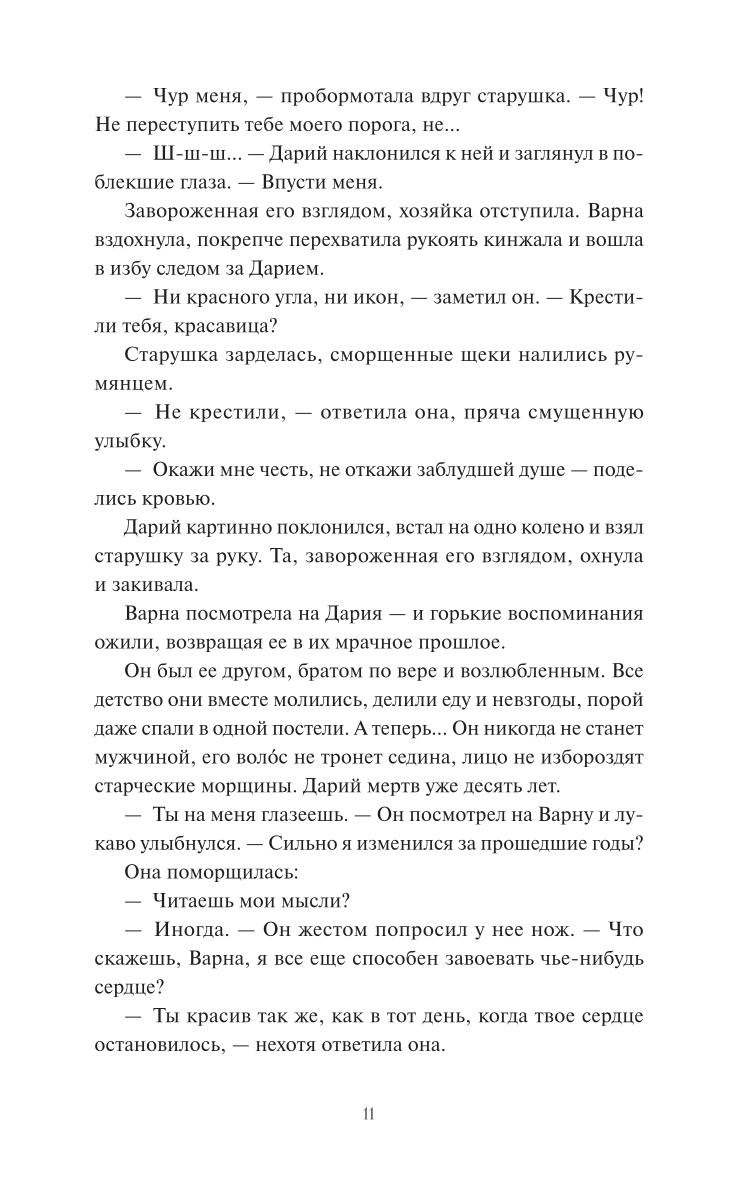 — Чур меня, — пробормотала вдруг старушка. — Чур! Не переступить тебе моего порога, не...

— Ш-ш-ш... — Дарий наклонился к ней и заглянул в поблекшие глаза. — Впусти меня.

Завороженная его взглядом, хозяйка отступила. Варна вздохнула, покрепче перехватила рукоять кинжала и вошла в избу следом за Дарием.

— Ни красного угла, ни икон, — заметил он. — Крестили тебя, красавица?

Старушка зарделась, сморщенные щеки налились румянцем.

— Не крестили, — ответила она, пряча смущенную улыбку.

— Окажи мне честь, не откажи заблудшей душе — поделись кровью.

Дарий картинно поклонился, встал на одно колено и взял старушку за руку. Та, завороженная его взглядом, охнула и закивала.

Варна посмотрела на Дария — и горькие воспоминания ожили, возвращая ее в их мрачное прошлое.

Он был ее другом, братом по вере и возлюбленным. Все детство они вместе молились, делили еду и невзгоды, порой даже спали в одной постели. А теперь... Он никогда не станет мужчиной, его воло́с не тронет седина, лицо не избороздят старческие морщины. Дарий мертв уже десять лет.

— Ты на меня глазеешь. — Он посмотрел на Варну и лукаво улыбнулся. — Сильно я изменился за прошедшие годы?

Она поморщилась:

— Читаешь мои мысли?

— Иногда. — Он жестом попросил у нее нож. — Что скажешь, Варна, я все еще способен завоевать чье-нибудь сердце?

— Ты красив так же, как в тот день, когда твое сердце остановилось, — нехотя ответила она.

11